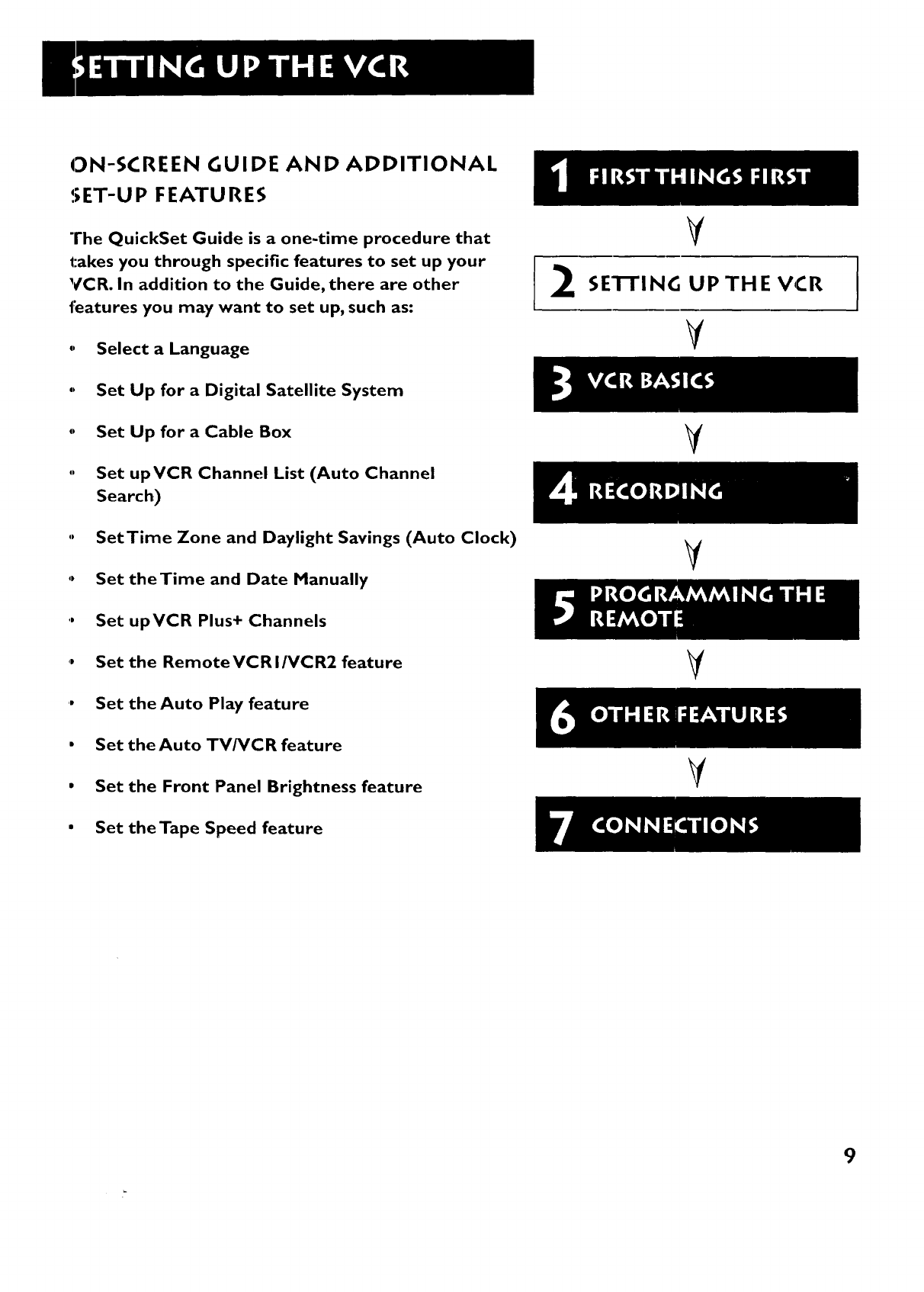 SETTING UP THE VCR

ON-SCREEN GUIDE AND ADDITIONAL SET-UP FEATURES

The QuickSet Guide is a one-time procedure that takes you through specific features to set up your VCR. In addition to the Guide, there are other features you may want to set up, such as:

• Select a Language
• Set Up for a Digital Satellite System
• Set Up for a Cable Box
• Set up VCR Channel List (Auto Channel Search)
• Set Time Zone and Daylight Savings (Auto Clock)
• Set the Time and Date Manually
• Set up VCR Plus+ Channels
• Set the Remote VCR1/VCR2 feature
• Set the Auto Play feature
• Set the Auto TV/VCR feature
• Set the Front Panel Brightness feature
• Set the Tape Speed feature

1 FIRST THINGS FIRST
2 SETTING UP THE VCR
3 VCR BASICS
4 RECORDING
5 PROGRAMMING THE REMOTE
6 OTHER FEATURES
7 CONNECTIONS

9